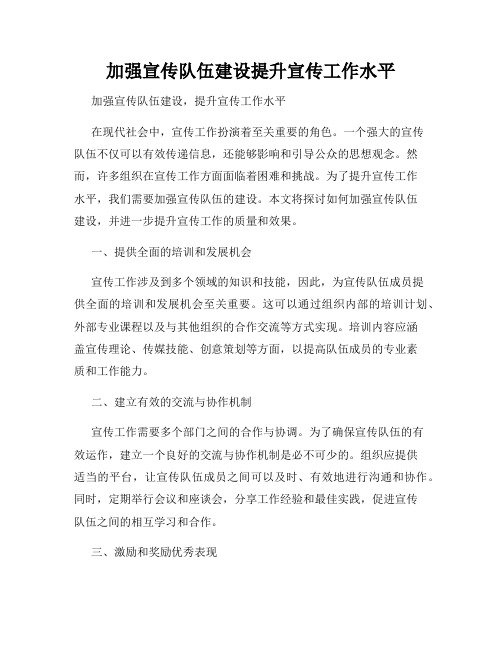 加强宣传队伍建设提升宣传工作水平

加强宣传队伍建设，提升宣传工作水平

在现代社会中，宣传工作扮演着至关重要的角色。一个强大的宣传队伍不仅可以有效传递信息，还能够影响和引导公众的思想观念。然而，许多组织在宣传工作方面面临着困难和挑战。为了提升宣传工作水平，我们需要加强宣传队伍的建设。本文将探讨如何加强宣传队伍建设，并进一步提升宣传工作的质量和效果。

一、提供全面的培训和发展机会

宣传工作涉及到多个领域的知识和技能，因此，为宣传队伍成员提供全面的培训和发展机会至关重要。这可以通过组织内部的培训计划、外部专业课程以及与其他组织的合作交流等方式实现。培训内容应涵盖宣传理论、传媒技能、创意策划等方面，以提高队伍成员的专业素质和工作能力。

二、建立有效的交流与协作机制

宣传工作需要多个部门之间的合作与协调。为了确保宣传队伍的有效运作，建立一个良好的交流与协作机制是必不可少的。组织应提供适当的平台，让宣传队伍成员之间可以及时、有效地进行沟通和协作。同时，定期举行会议和座谈会，分享工作经验和最佳实践，促进宣传队伍之间的相互学习和合作。

三、激励和奖励优秀表现